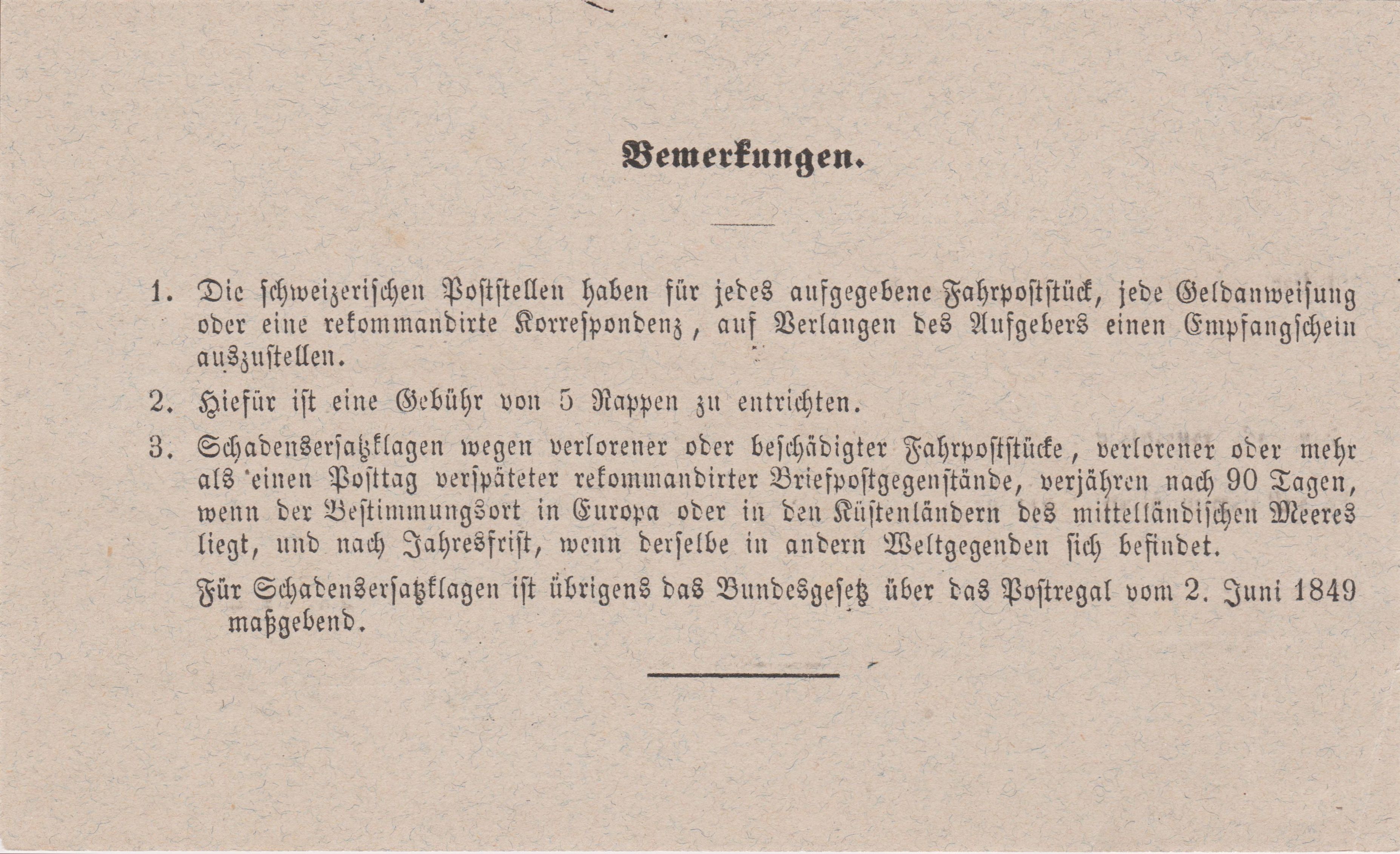 Bemerkungen.

1. Die schweizerischen Poststellen haben für jedes aufgegebene Fahrpoststück, jede Geldanweisung oder eine rekommandirte Korrespondenz, auf Verlangen des Aufgebers einen Empfangschein auszustellen.

2. Hiefür ist eine Gebühr von 5 Rappen zu entrichten.

3. Schadensersatzklagen wegen verlorener oder beschädigter Fahrpoststücke, verlorener oder mehr als einen Posttag verspäteter rekommandirter Briefpostgegenstände, verjähren nach 90 Tagen, wenn der Bestimmungsort in Europa oder in den Küstenländern des mittelländischen Meeres liegt, und nach Jahresfrist, wenn derselbe in andern Weltgegenden sich befindet.

Für Schadensersatzklagen ist übrigens das Bundesgesetz über das Postregal vom 2. Juni 1849 maßgebend.